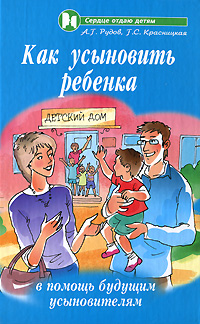 Сердце отдаю детям

А.Г. Рудов, Г.С. Красницкая

Как усыновить ребенка

ДЕТСКИЙ ДОМ

в помощь будущим усыновителям